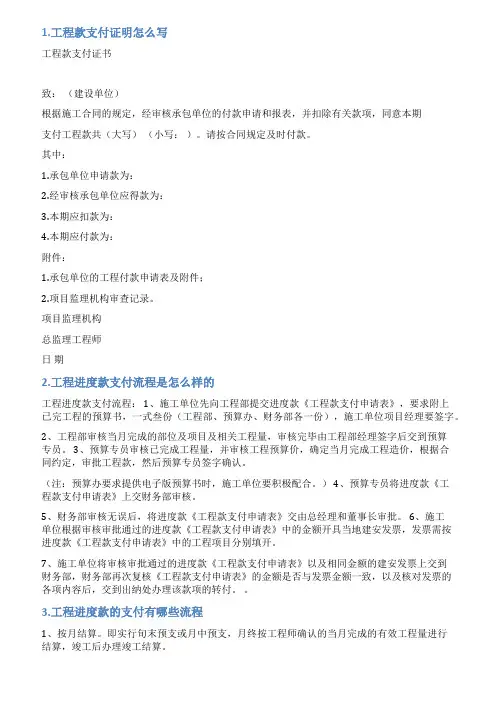 1.工程款支付证明怎么写

工程款支付证书

致：（建设单位）

根据施工合同的规定，经审核承包单位的付款申请和报表，并扣除有关款项，同意本期

支付工程款共（大写）（小写：）。请按合同规定及时付款。

其中：

1.承包单位申请款为：

2.经审核承包单位应得款为：

3.本期应扣款为：

4.本期应付款为：

附件：

1.承包单位的工程付款申请表及附件；

2.项目监理机构审查记录。

项目监理机构

总监理工程师

日 期

2.工程进度款支付流程是怎么样的

工程进度款支付流程：1、施工单位先向工程部提交进度款《工程款支付申请表》，要求附上已完工程的预算书，一式叁份（工程部、预算办、财务部各一份），施工单位项目经理要签字。

2、工程部审核当月完成的部位及项目及相关工程量，审核完毕由工程部经理签字后交到预算专员。3、预算专员审核已完成工程量，并审核工程预算价，确定当月完成工程造价，根据合同约定，审批工程款，然后预算专员签字确认。

（注：预算办要求提供电子版预算书时，施工单位要积极配合。）4、预算专员将进度款《工程款支付申请表》上交财务部审核。

5、财务部审核无误后，将进度款《工程款支付申请表》交由总经理和董事长审批。6、施工单位根据审核审批通过的进度款《工程款支付申请表》中的金额开具当地建安发票，发票需按进度款《工程款支付申请表》中的工程项目分别填开。

7、施工单位将审核审批通过的进度款《工程款支付申请表》以及相同金额的建安发票上交到财务部，财务部再次复核《工程款支付申请表》的金额是否与发票金额一致，以及核对发票的各项内容后，交到出纳处办理该款项的转付。。

3.工程进度款的支付有哪些流程

1、按月结算。即实行旬末预支或月中预支，月终按工程师确认的当月完成的有效工程量进行结算，竣工后办理竣工结算。